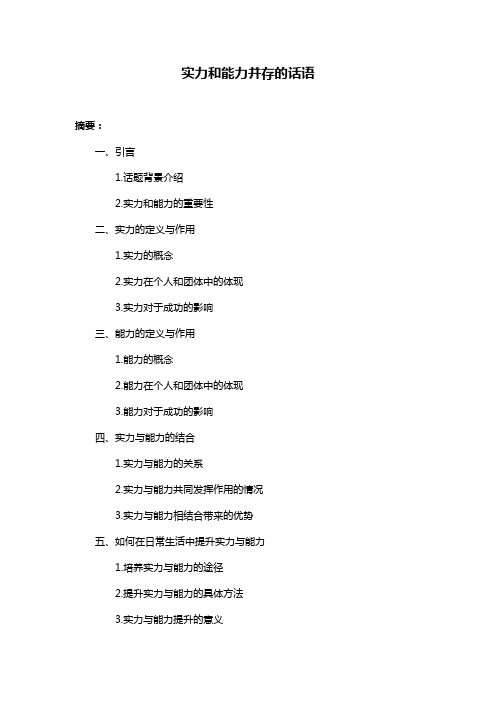 实力和能力并存的话语

摘要：

一、引言

1.话题背景介绍

2.实力和能力的重要性

二、实力的定义与作用

1.实力的概念

2.实力在个人和团体中的体现

3.实力对于成功的影响

三、能力的定义与作用

1.能力的概念

2.能力在个人和团体中的体现

3.能力对于成功的影响

四、实力与能力的结合

1.实力与能力的关系

2.实力与能力共同发挥作用的情况

3.实力与能力相结合带来的优势

五、如何在日常生活中提升实力与能力

1.培养实力与能力的途径

2.提升实力与能力的具体方法

3.实力与能力提升的意义